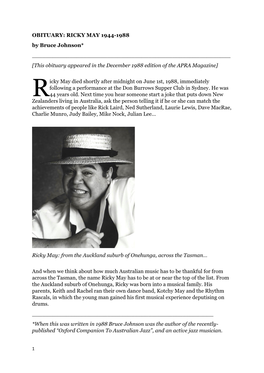 OBITUARY: RICKY MAY 1944-1988

by Bruce Johnson*

[This obituary appeared in the December 1988 edition of the APRA Magazine]

Ricky May died shortly after midnight on June 1st, 1988, immediately following a performance at the Don Burrows Supper Club in Sydney. He was 44 years old. Next time you hear someone start a joke that puts down New Zealanders living in Australia, ask the person telling it if he or she can match the achievements of people like Rick Laird, Ned Sutherland, Laurie Lewis, Dave MacRae, Charlie Munro, Judy Bailey, Mike Nock, Julian Lee...

Ricky May: from the Auckland suburb of Onehunga, across the Tasman...

And when we think about how much Australian music has to be thankful for from across the Tasman, the name Ricky May has to be at or near the top of the list. From the Auckland suburb of Onehunga, Ricky was born into a musical family. His parents, Keith and Rachel ran their own dance band, Kotchy May and the Rhythm Rascals, in which the young man gained his first musical experience deputising on drums.

*When this was written in 1988 Bruce Johnson was the author of the recently-published "Oxford Companion To Australian Jazz", and an active jazz musician.

1